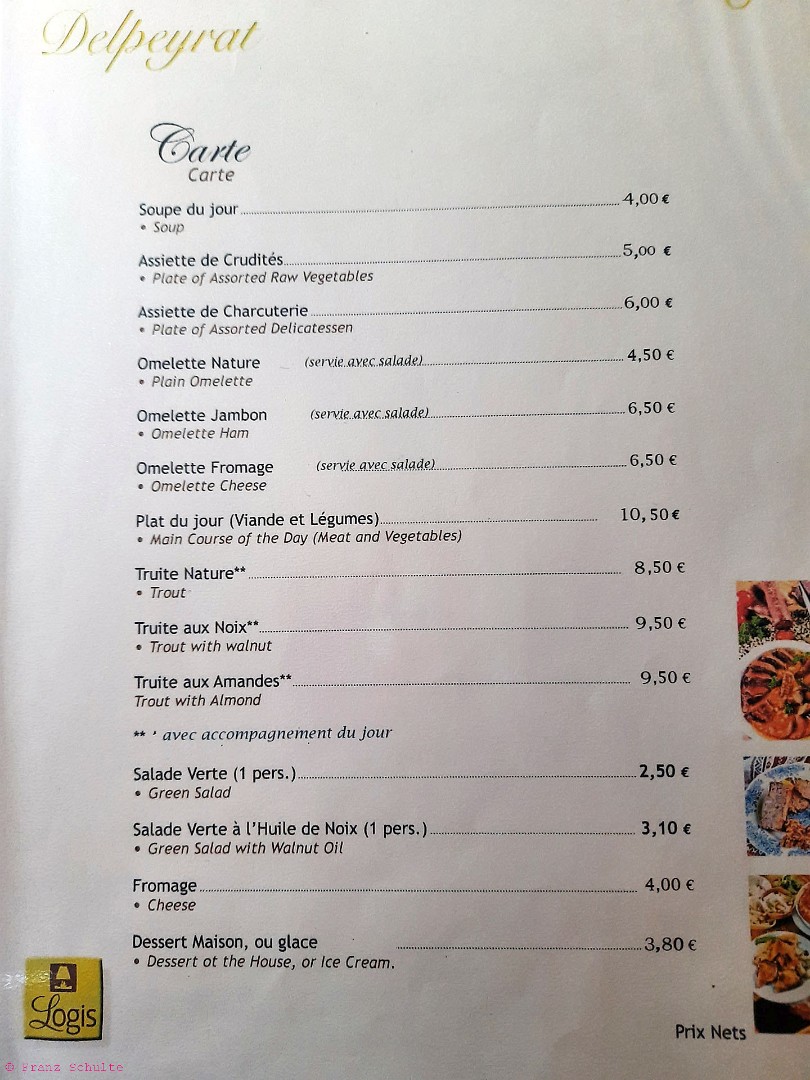 Delpeyrat

Carte
Carte

Soupe du jour 4,00 €
• Soup

Assiette de Crudités 5,00 €
• Plate of Assorted Raw Vegetables

Assiette de Charcuterie 6,00 €
• Plate of Assorted Delicatessen

Omelette Nature (servie avec salade) 4,50 €
• Plain Omelette

Omelette Jambon (servie avec salade) 6,50 €
• Omelette Ham

Omelette Fromage (servie avec salade) 6,50 €
• Omelette Cheese

Plat du jour (Viande et Légumes) 10,50 €
• Main Course of the Day (Meat and Vegetables)

Truite Nature** 8,50 €
• Trout

Truite aux Noix** 9,50 €
• Trout with walnut

Truite aux Amandes** 9,50 €
Trout with Almond

** ' avec accompagnement du jour

Salade Verte (1 pers.) 2,50 €
• Green Salad

Salade Verte à l'Huile de Noix (1 pers.) 3,10 €
• Green Salad with Walnut Oil

Fromage 4,00 €
• Cheese

Dessert Maison, ou glace 3,80 €
• Dessert ot the House, or Ice Cream.

Logis

Prix Nets

© Franz Schulte